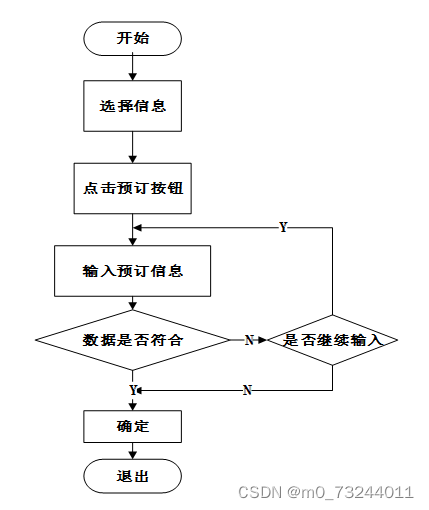 开始

选择信息

点击预订按钮

Y

输入预订信息

数据是否符合

N

是否继续输入

Y

N

确定

退出

CSDN @m0_73244011